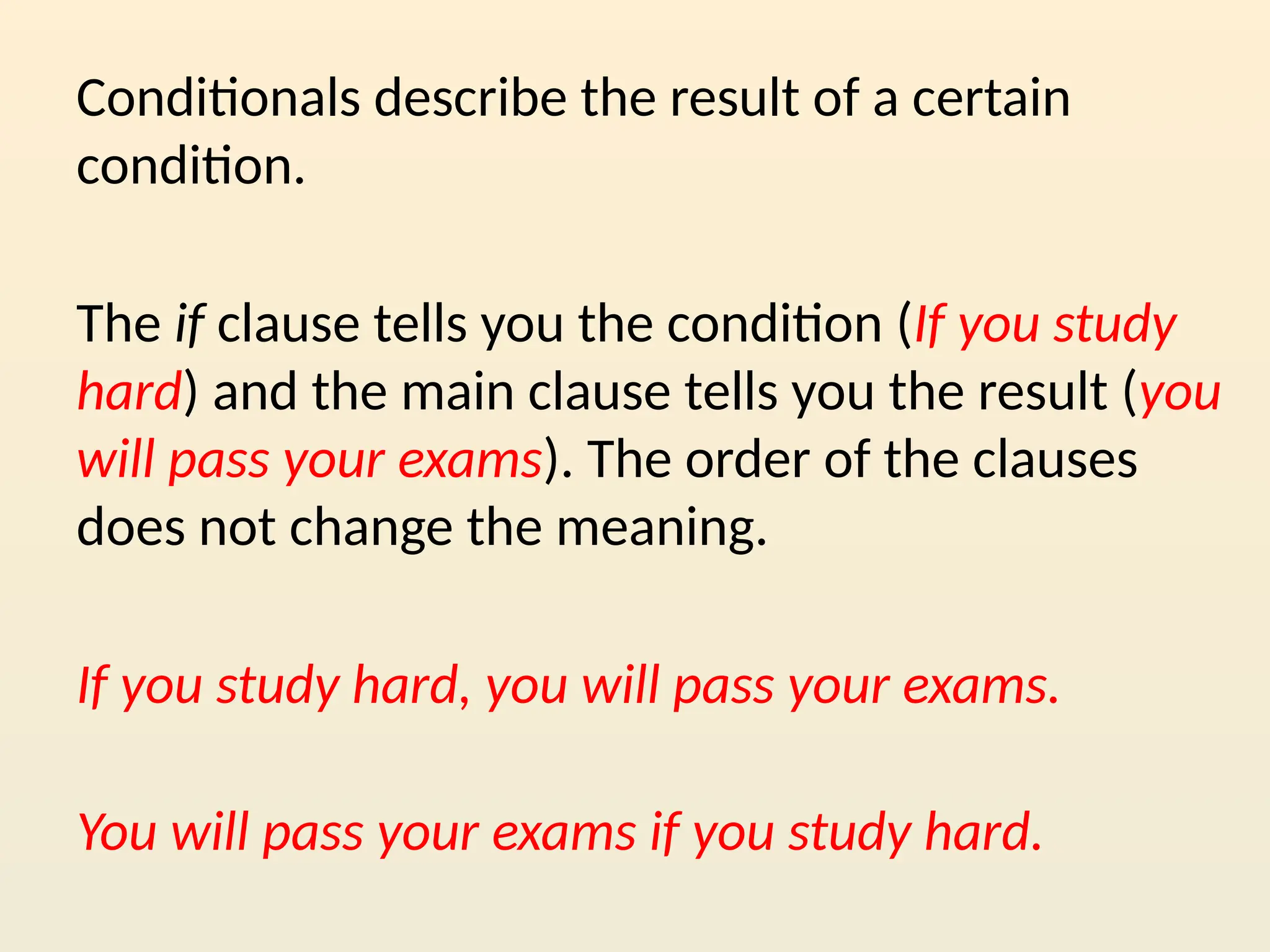 Conditionals describe the result of a certain condition.

The if clause tells you the condition (If you study hard) and the main clause tells you the result (you will pass your exams). The order of the clauses does not change the meaning.

If you study hard, you will pass your exams.

You will pass your exams if you study hard.